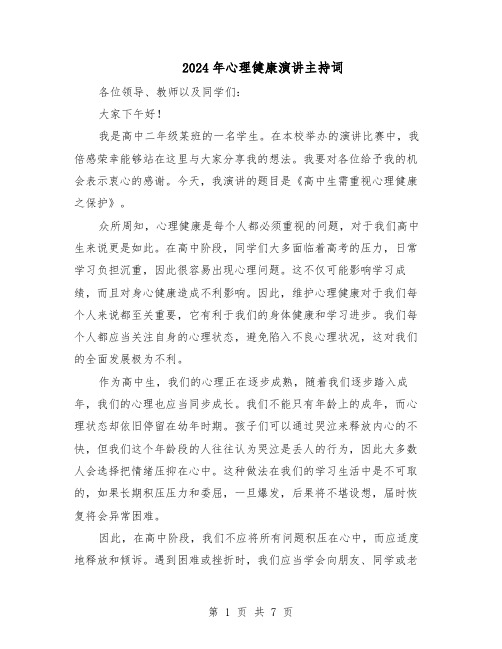 2024年心理健康演讲主持词

各位领导、教师以及同学们:

大家下午好!

我是高中二年级某班的一名学生。在本校举办的演讲比赛中，我倍感荣幸能够站在这里与大家分享我的想法。我要对各位给予我的机会表示衷心的感谢。今天，我演讲的题目是《高中生需重视心理健康之保护》。

众所周知，心理健康是每个人都必须重视的问题，对于我们高中生来说更是如此。在高中阶段，同学们大多面临着高考的压力，日常学习负担沉重，因此很容易出现心理问题。这不仅可能影响学习成绩，而且对身心健康造成不利影响。因此，维护心理健康对于我们每个人来说都至关重要，它有利于我们的身体健康和学习进步。我们每个人都应当关注自身的心理状态，避免陷入不良心理状况，这对我们的全面发展极为不利。

作为高中生，我们的心理正在逐步成熟，随着我们逐步踏入成年，我们的心理也应当同步成长。我们不能只有年龄上的成年，而心理状态却依旧停留在幼年时期。孩子们可以通过哭泣来释放内心的不快，但我们这个年龄段的人往往认为哭泣是丢人的行为，因此大多数人会选择把情绪压抑在心中。这种做法在我们的学习生活中是不可取的，如果长期积压压力和委屈，一旦爆发，后果将不堪设想，届时恢复将会异常困难。

因此，在高中阶段，我们不应将所有问题积压在心中，而应适度地释放和倾诉。遇到困难或挫折时，我们应当学会向朋友、同学或老

第 1 页 共 7 页